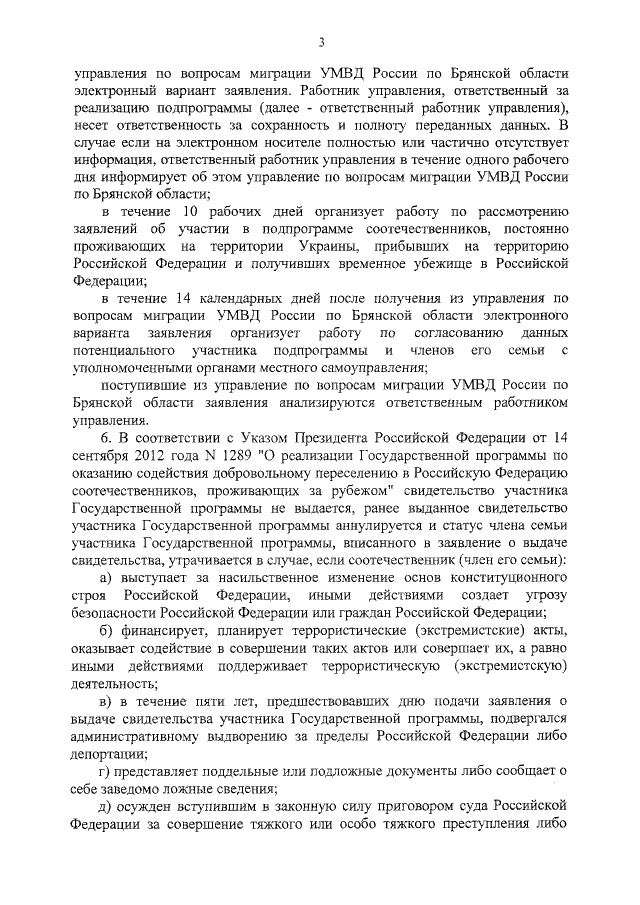 3

управления по вопросам миграции УМВД России по Брянской области электронный вариант заявления. Работник управления, ответственный за реализацию подпрограммы (далее - ответственный работник управления), несет ответственность за сохранность и полноту переданных данных. В случае если на электронном носителе полностью или частично отсутствует информация, ответственный работник управления в течение одного рабочего дня информирует об этом управление по вопросам миграции УМВД России по Брянской области;

в течение 10 рабочих дней организует работу по рассмотрению заявлений об участии в подпрограмме соотечественников, постоянно проживающих на территории Украины, прибывших на территорию Российской Федерации и получивших временное убежище в Российской Федерации;

в течение 14 календарных дней после получения из управления по вопросам миграции УМВД России по Брянской области электронного варианта заявления организует работу по согласованию данных потенциального участника подпрограммы и членов его семьи с уполномоченными органами местного самоуправления;

поступившие из управление по вопросам миграции УМВД России по Брянской области заявления анализируются ответственным работником управления.

6. В соответствии с Указом Президента Российской Федерации от 14 сентября 2012 года N 1289 "О реализации Государственной программы по оказанию содействия добровольному переселению в Российскую Федерацию соотечественников, проживающих за рубежом" свидетельство участника Государственной программы не выдается, ранее выданное свидетельство участника Государственной программы аннулируется и статус члена семьи участника Государственной программы, вписанного в заявление о выдаче свидетельства, утрачивается в случае, если соотечественник (член его семьи):

а) выступает за насильственное изменение основ конституционного строя Российской Федерации, иными действиями создает угрозу безопасности Российской Федерации или граждан Российской Федерации;

б) финансирует, планирует террористические (экстремистские) акты, оказывает содействие в совершении таких актов или совершает их, а равно иными действиями поддерживает террористическую (экстремистскую) деятельность;

в) в течение пяти лет, предшествовавших дню подачи заявления о выдаче свидетельства участника Государственной программы, подвергался административному выдворению за пределы Российской Федерации либо депортации;

г) представляет поддельные или подложные документы либо сообщает о себе заведомо ложные сведения;

д) осужден вступившим в законную силу приговором суда Российской Федерации за совершение тяжкого или особо тяжкого преступления либо